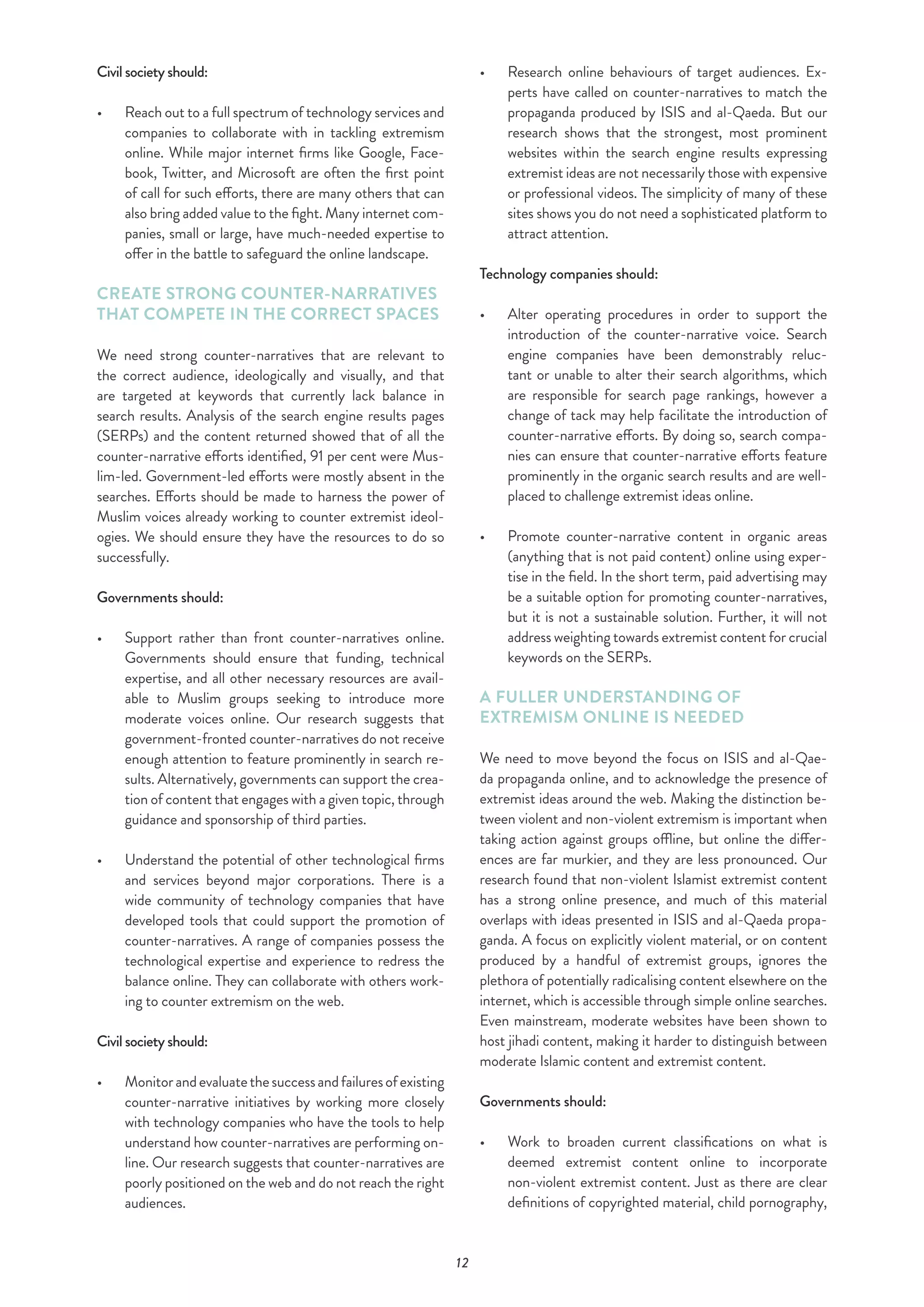 Civil society should:

• Reach out to a full spectrum of technology services and companies to collaborate with in tackling extremism online. While major internet firms like Google, Facebook, Twitter, and Microsoft are often the first point of call for such efforts, there are many others that can also bring added value to the fight. Many internet companies, small or large, have much-needed expertise to offer in the battle to safeguard the online landscape.

CREATE STRONG COUNTER-NARRATIVES THAT COMPETE IN THE CORRECT SPACES

We need strong counter-narratives that are relevant to the correct audience, ideologically and visually, and that are targeted at keywords that currently lack balance in search results. Analysis of the search engine results pages (SERPs) and the content returned showed that of all the counter-narrative efforts identified, 91 per cent were Muslim-led. Government-led efforts were mostly absent in the searches. Efforts should be made to harness the power of Muslim voices already working to counter extremist ideologies. We should ensure they have the resources to do so successfully.

Governments should:

• Support rather than front counter-narratives online. Governments should ensure that funding, technical expertise, and all other necessary resources are available to Muslim groups seeking to introduce more moderate voices online. Our research suggests that government-fronted counter-narratives do not receive enough attention to feature prominently in search results. Alternatively, governments can support the creation of content that engages with a given topic, through guidance and sponsorship of third parties.

• Understand the potential of other technological firms and services beyond major corporations. There is a wide community of technology companies that have developed tools that could support the promotion of counter-narratives. A range of companies possess the technological expertise and experience to redress the balance online. They can collaborate with others working to counter extremism on the web.

Civil society should:

• Monitor and evaluate the success and failures of existing counter-narrative initiatives by working more closely with technology companies who have the tools to help understand how counter-narratives are performing online. Our research suggests that counter-narratives are poorly positioned on the web and do not reach the right audiences.

• Research online behaviours of target audiences. Experts have called on counter-narratives to match the propaganda produced by ISIS and al-Qaeda. But our research shows that the strongest, most prominent websites within the search engine results expressing extremist ideas are not necessarily those with expensive or professional videos. The simplicity of many of these sites shows you do not need a sophisticated platform to attract attention.

Technology companies should:

• Alter operating procedures in order to support the introduction of the counter-narrative voice. Search engine companies have been demonstrably reluctant or unable to alter their search algorithms, which are responsible for search page rankings, however a change of tack may help facilitate the introduction of counter-narrative efforts. By doing so, search companies can ensure that counter-narrative efforts feature prominently in the organic search results and are well-placed to challenge extremist ideas online.

• Promote counter-narrative content in organic areas (anything that is not paid content) online using expertise in the field. In the short term, paid advertising may be a suitable option for promoting counter-narratives, but it is not a sustainable solution. Further, it will not address weighting towards extremist content for crucial keywords on the SERPs.

A FULLER UNDERSTANDING OF EXTREMISM ONLINE IS NEEDED

We need to move beyond the focus on ISIS and al-Qaeda propaganda online, and to acknowledge the presence of extremist ideas around the web. Making the distinction between violent and non-violent extremism is important when taking action against groups offline, but online the differences are far murkier, and they are less pronounced. Our research found that non-violent Islamist extremist content has a strong online presence, and much of this material overlaps with ideas presented in ISIS and al-Qaeda propaganda. A focus on explicitly violent material, or on content produced by a handful of extremist groups, ignores the plethora of potentially radicalising content elsewhere on the internet, which is accessible through simple online searches. Even mainstream, moderate websites have been shown to host jihadi content, making it harder to distinguish between moderate Islamic content and extremist content.

Governments should:

• Work to broaden current classifications on what is deemed extremist content online to incorporate non-violent extremist content. Just as there are clear definitions of copyrighted material, child pornography,

12